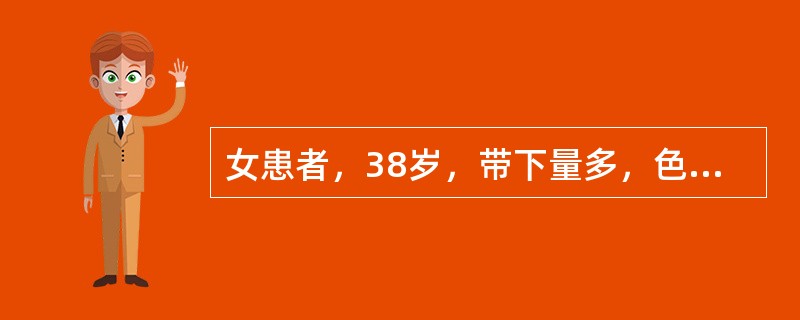 女患者，38岁，带下量多，色...